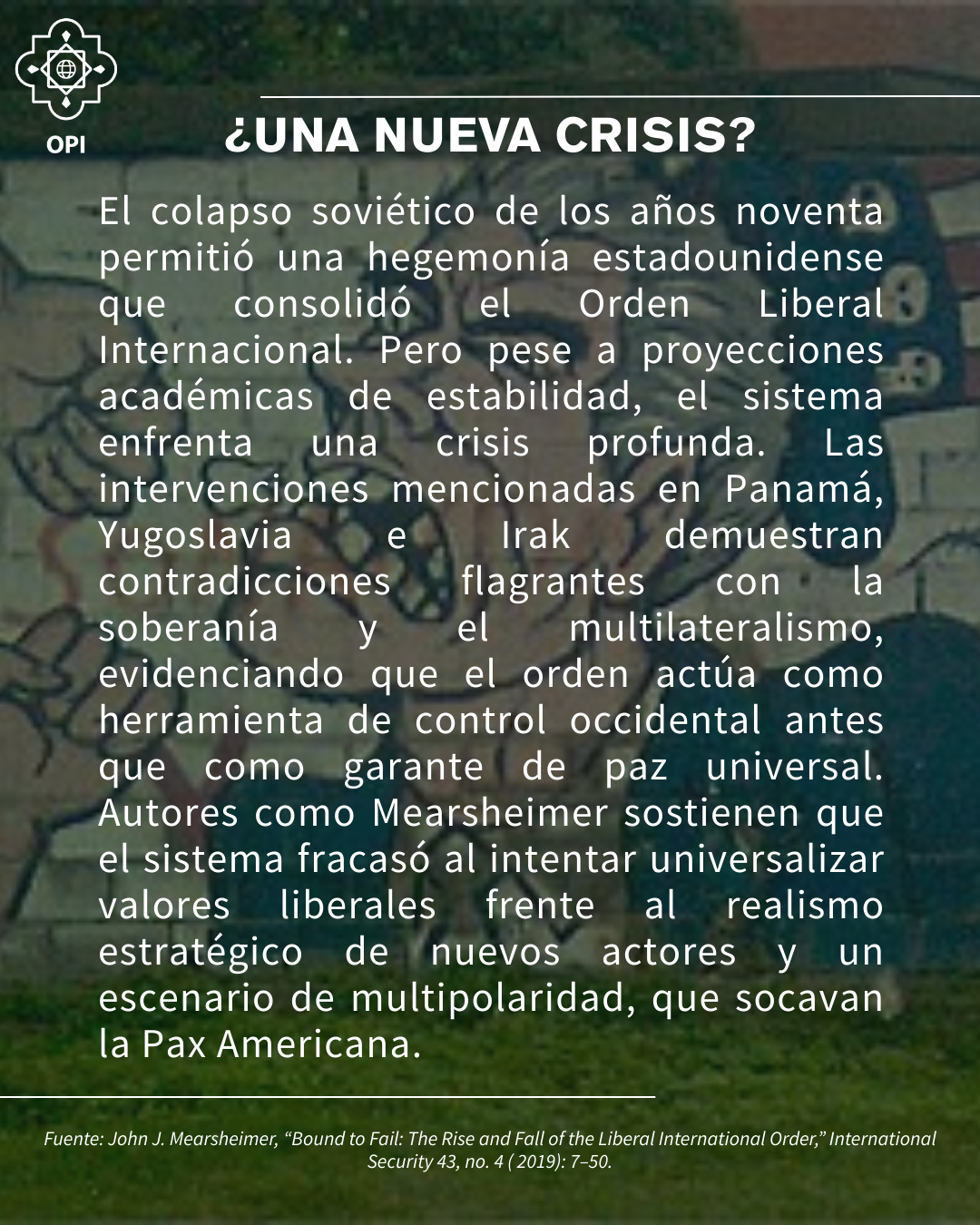 OPI

¿UNA NUEVA CRISIS?

El colapso soviético de los años noventa permitió una hegemonía estadounidense que consolidó el Orden Liberal Internacional. Pero pese a proyecciones académicas de estabilidad, el sistema enfrenta una crisis profunda. Las intervenciones mencionadas en Panamá, Yugoslavia e Irak demuestran contradicciones flagrantes con la soberanía y el multilateralismo, evidenciando que el orden actúa como herramienta de control occidental antes que como garante de paz universal. Autores como Mearsheimer sostienen que el sistema fracasó al intentar universalizar valores liberales frente al realismo estratégico de nuevos actores y un escenario de multipolaridad, que socavan la Pax Americana.

Fuente: John J. Mearsheimer, “Bound to Fail: The Rise and Fall of the Liberal International Order,” International Security 43, no. 4 ( 2019): 7–50.